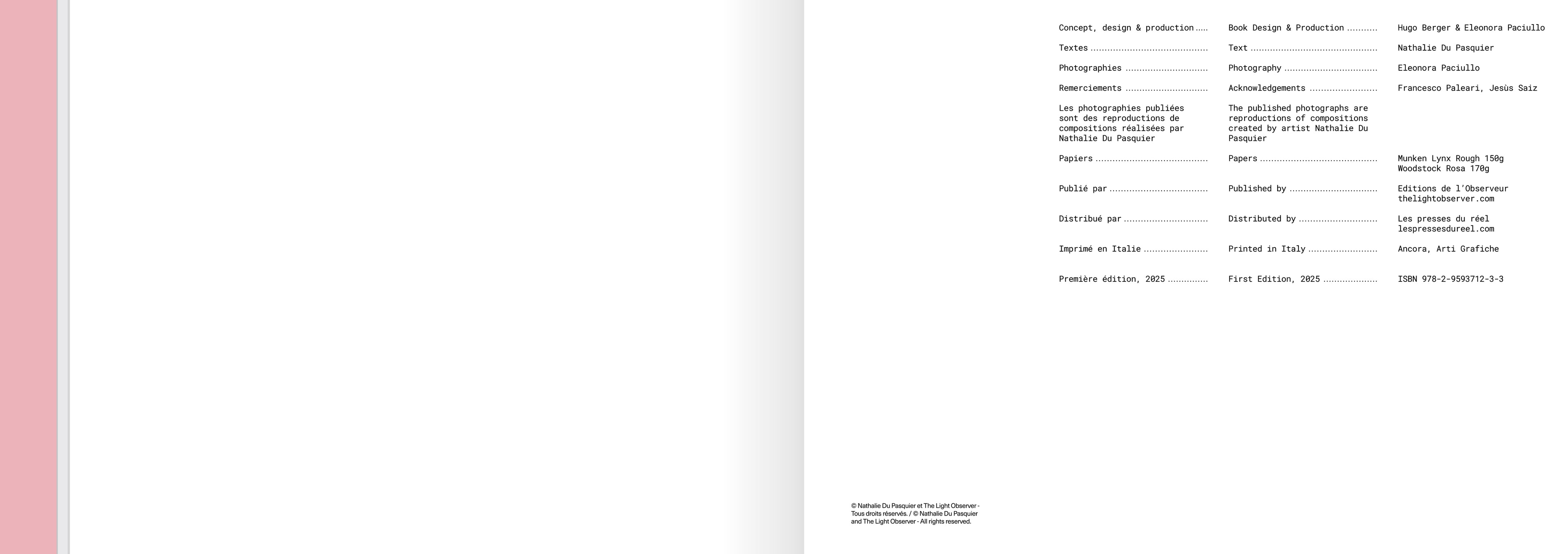 Concept, design & production

Textes

Photographies

Remerciements

Les photographies publiées sont des reproductions de compositions réalisées par Nathalie Du Pasquier

Papiers

Publié par

Distribué par

Imprimé en Italie

Première édition, 2025

Book Design & Production

Text

Photography

Acknowledgements

The published photographs are reproductions of compositions created by artist Nathalie Du Pasquier

Papers

Published by

Distributed by

Printed in Italy

First Edition, 2025

Hugo Berger & Eleonora Paciullo

Nathalie Du Pasquier

Eleonora Paciullo

Francesco Paleari, Jesùs Saiz

Munken Lynx Rough 150g
Woodstock Rosa 170g

Editions de l'Observeur
thelightobserver.com

Les presses du réel
lespressesdureel.com

Ancora, Arti Grafiche

ISBN 978-2-9593712-3-3

© Nathalie Du Pasquier et The Light Observer - Tous droits réservés. / © Nathalie Du Pasquier and The Light Observer - All rights reserved.